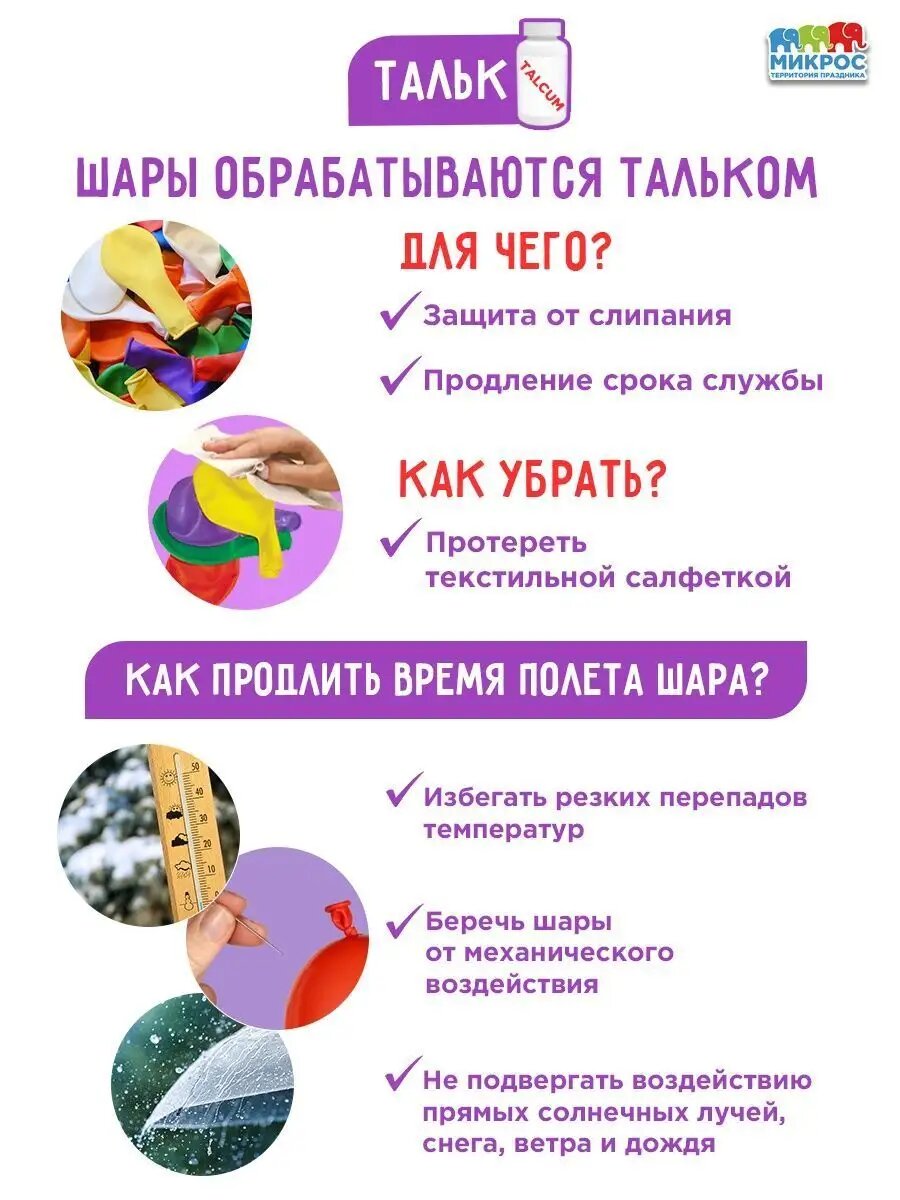 ТАЛЬК
TALCUM

МИКРОС
ТЕРРИТОРИЯ ПРАЗДНИКА

ШАРЫ ОБРАБАТЫВАЮТСЯ ТАЛЬКОМ

ДЛЯ ЧЕГО?

✓ Защита от слипания

✓ Продление срока службы

КАК УБРАТЬ?

✓ Протереть текстильной салфеткой

КАК ПРОДЛИТЬ ВРЕМЯ ПОЛЕТА ШАРА?

✓ Избегать резких перепадов температур

✓ Беречь шары от механического воздействия

✓ Не подвергать воздействию прямых солнечных лучей, снега, ветра и дождя